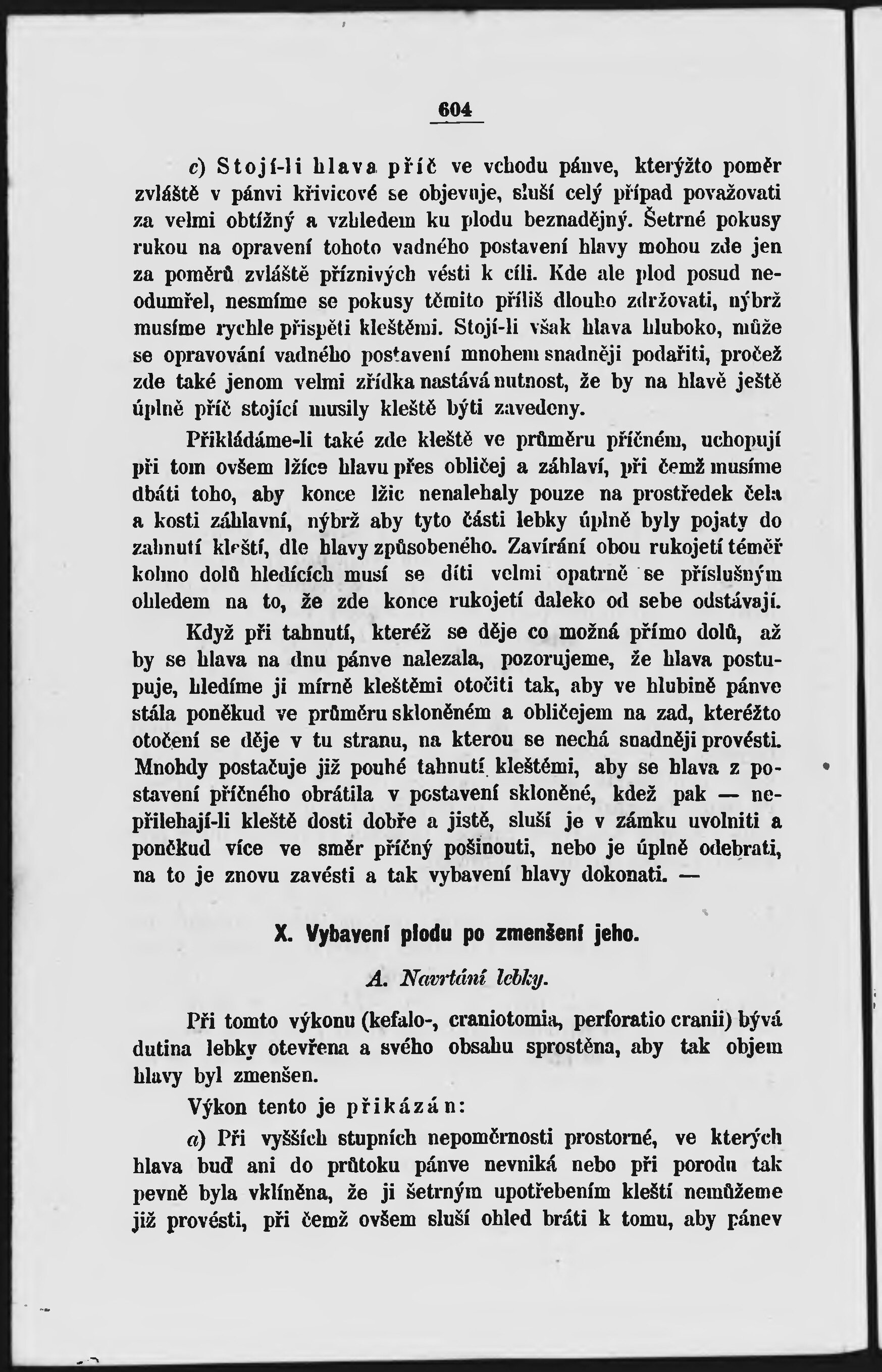 604

c) Stojí-li hlava příč ve vchodu pánve, kterýžto poměr zvláště v pánvi křivicové se objevuje, sluší celý případ považovati za velmi obtížný a vzhledem ku plodu beznadějný. Šetrné pokusy rukou na opravení tohoto vadného postavení hlavy mohou zde jen za poměrů zvláště příznivých vésti k cíli. Kde ale plod posud neodumřel, nesmíme se pokusy těmito příliš dlouho zdržovati, nýbrž musíme rychle přispěti kleštěmi. Stojí-li však hlava hluboko, může se opravování vadného postavení mnohem snadněji podařiti, pročež zde také jenom velmi zřídka nastává nutnost, že by na hlavě ještě úplně příč stojící musily kleště býti zavedeny.

Přikládáme-li také zde kleště ve průměru příčném, uchopují při tom ovšem lžíce hlavu přes obličej a záhlaví, při čemž musíme dbáti toho, aby konce lžic nenalehaly pouze na prostředek čela a kosti záhlavní, nýbrž aby tyto části lebky úplně byly pojaty do zahnutí kleští, dle hlavy způsobeného. Zavírání obou rukojetí téměř kolmo dolů hledících musí se díti velmi opatrně se příslušným ohledem na to, že zde konce rukojetí daleko od sebe odstávají.

Když při tahnutí, kteréž se děje co možná přímo dolů, až by se hlava na dnu pánve nalezala, pozorujeme, že hlava postupuje, hledíme ji mírně kleštěmi otočiti tak, aby ve hlubině pánve stála poněkud ve průměru skloněném a obličejem na zad, kteréžto otočení se děje v tu stranu, na kterou se nechá snadněji provésti. Mnohdy postačuje již pouhé tahnutí kleštěmi, aby se hlava z postavení příčného obrátila v postavení skloněné, kdež pak — nepřilehají-li kleště dosti dobře a jistě, sluší je v zámku uvolniti a poněkud více ve směr příčný pošinouti, nebo je úplně odebrati, na to je znovu zavésti a tak vybavení hlavy dokonati. —

X. Vybavení plodu po zmenšení jeho.

A. Navrtání lebky.

Při tomto výkonu (kefalo-, craniotomia, perforatio cranii) bývá dutina lebky otevřena a svého obsahu sprostěna, aby tak objem hlavy byl zmenšen.

Výkon tento je přikázán:

a) Při vyšších stupních nepoměrnosti prostorné, ve kterých hlava buď ani do průtoku pánve nevniká nebo při porodu tak pevně byla vklíněna, že ji šetrným upotřebením kleští nemůžeme již provésti, při čemž ovšem sluší ohled bráti k tomu, aby pánev